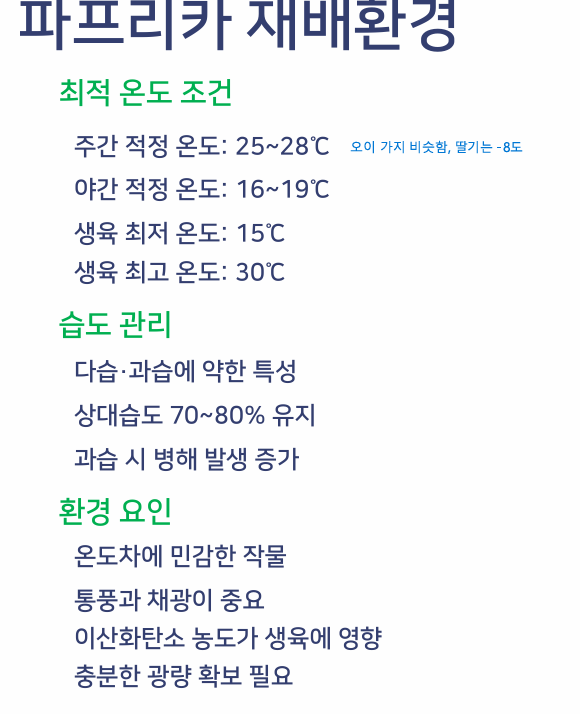 파프리카 재배환경

최적 온도 조건

주간 적정 온도: 25~28℃ 오이 가지 비슷함, 딸기는 -8도

야간 적정 온도: 16~19℃

생육 최저 온도: 15℃

생육 최고 온도: 30℃

습도 관리

다습·과습에 약한 특성

상대습도 70~80% 유지

과습 시 병해 발생 증가

환경 요인

온도차에 민감한 작물

통풍과 채광이 중요

이산화탄소 농도가 생육에 영향

충분한 광량 확보 필요